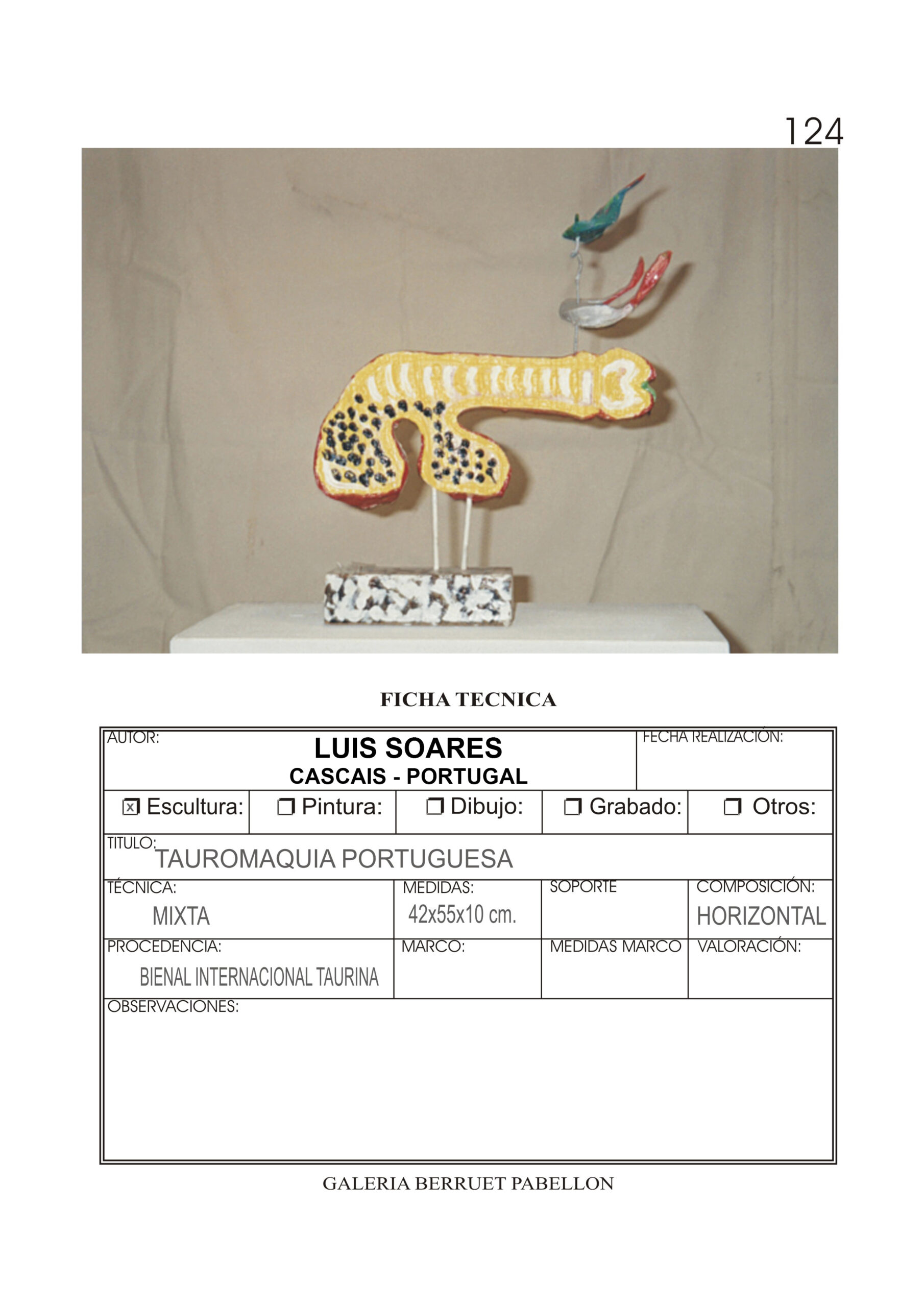 124

FICHA TECNICA

AUTOR:
LUIS SOARES
CASCAIS - PORTUGAL
FECHA REALIZACIÓN:

☑ Escultura: ☐ Pintura: ☐ Dibujo: ☐ Grabado: ☐ Otros:

TITULO:
TAUROMAQUIA PORTUGUESA

TÉCNICA:
MIXTA
MEDIDAS:
42x55x10 cm.
SOPORTE
COMPOSICIÓN:
HORIZONTAL

PROCEDENCIA:
BIENAL INTERNACIONAL TAURINA
MARCO:
MEDIDAS MARCO
VALORACIÓN:

OBSERVACIONES:

GALERIA BERRUET PABELLON